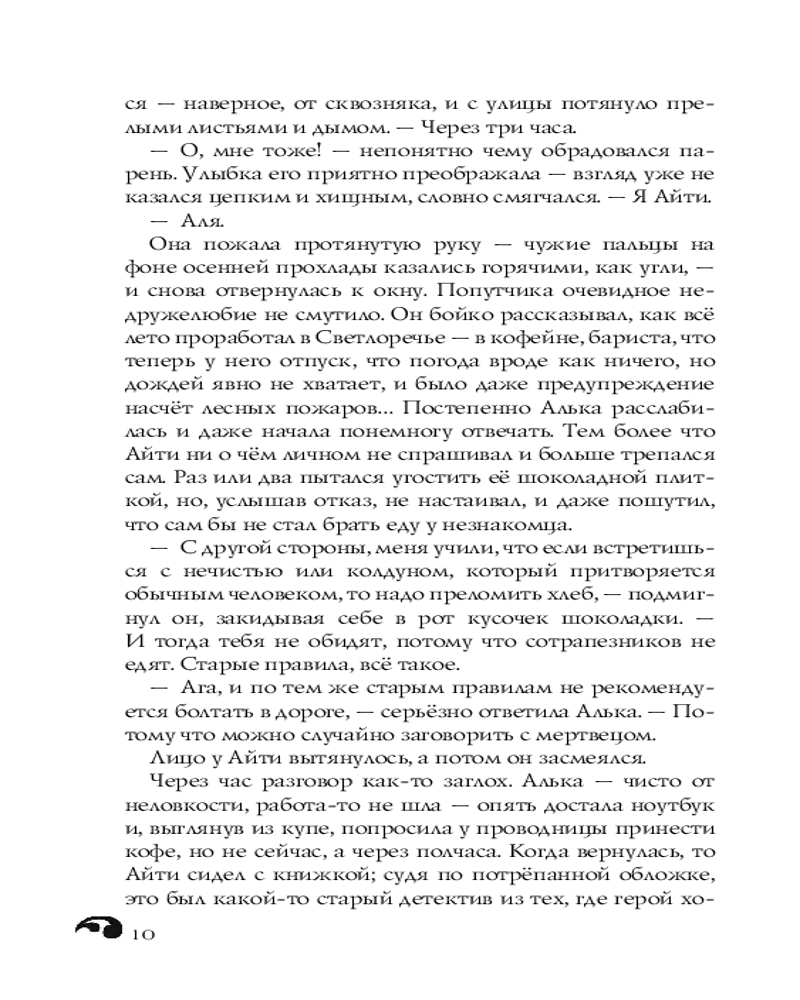 ся — наверное, от сквозняка, и с улицы потянуло прелыми листьями и дымом. — Через три часа.

— О, мне тоже! — непонятно чему обрадовался парень. Улыбка его приятно преображала — взгляд уже не казался цепким и хищным, словно смягчался. — Я Айти.

— Аля.

Она пожала протянутую руку — чужие пальцы на фоне осенней прохлады казались горячими, как угли, — и снова отвернулась к окну. Попутчика очевидное недружелюбие не смутило. Он бойко рассказывал, как всё лето проработал в Светлоречье — в кофейне, бариста, что теперь у него отпуск, что погода вроде как ничего, но дождей явно не хватает, и было даже предупреждение насчёт лесных пожаров... Постепенно Алька расслабилась и даже начала понемногу отвечать. Тем более что Айти ни о чём личном не спрашивал и больше трепался сам. Раз или два пытался угостить её шоколадной плиткой, но, услышав отказ, не настаивал, и даже пошутил, что сам бы не стал брать еду у незнакомца.

— С другой стороны, меня учили, что если встретишься с нечистью или колдуном, который притворяется обычным человеком, то надо преломить хлеб, — подмигнул он, закидывая себе в рот кусочек шоколадки. — И тогда тебя не обидят, потому что сотрапезников не едят. Старые правила, всё такое.

— Ага, и по тем же старым правилам не рекомендуется болтать в дороге, — серьёзно ответила Алька. — Потому что можно случайно заговорить с мертвецом.

Лицо у Айти вытянулось, а потом он засмеялся.

Через час разговор как-то заглох. Алька — чисто от неловкости, работа-то не шла — опять достала ноутбук и, выглянув из купе, попросила у проводницы принести кофе, но не сейчас, а через полчаса. Когда вернулась, то Айти сидел с книжкой; судя по потрёпанной обложке, это был какой-то старый детектив из тех, где герой хо-

10